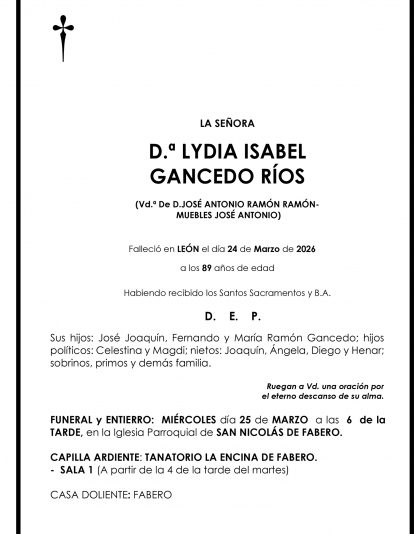 LA SEÑORA

D.ª LYDIA ISABEL GANCEDO RÍOS

(Vd.ª De D.JOSÉ ANTONIO RAMÓN RAMÓN- MUEBLES JOSÉ ANTONIO)

Falleció en LEÓN el día 24 de Marzo de 2026

a los 89 años de edad

Habiendo recibido los Santos Sacramentos y B.A.

D. E. P.

Sus hijos: José Joaquín, Fernando y María Ramón Gancedo; hijos políticos: Celestina y Magdi; nietos: Joaquín, Ángela, Diego y Henar; sobrinos, primos y demás familia.

Ruegan a Vd. una oración por el eterno descanso de su alma.

FUNERAL y ENTIERRO: MIÉRCOLES día 25 de MARZO a las 6 de la TARDE, en la Iglesia Parroquial de SAN NICOLÁS DE FABERO.

CAPILLA ARDIENTE: TANATORIO LA ENCINA DE FABERO.
- SALA 1 (A partir de la 4 de la tarde del martes)

CASA DOLIENTE: FABERO